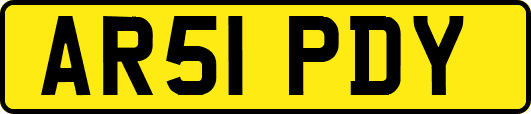 AR51 PDY